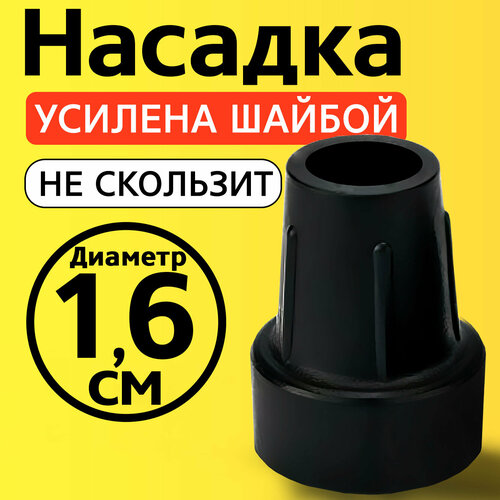 Насадка

УСИЛЕНА ШАЙБОЙ

НЕ СКОЛЬЗИТ

Диаметр
1,6
см